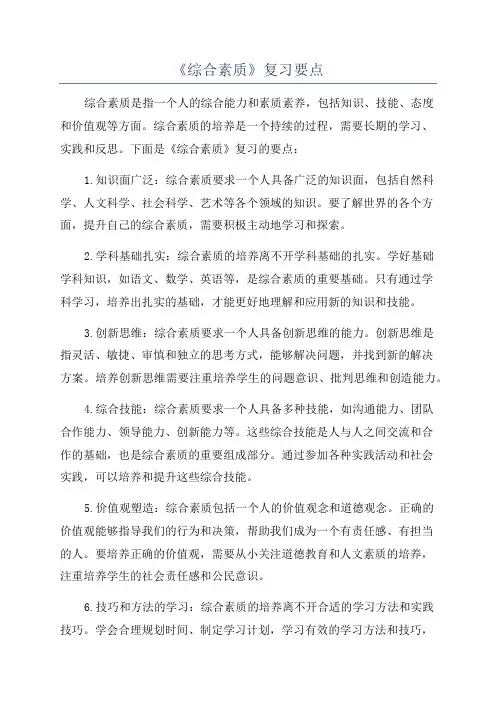 《综合素质》复习要点

综合素质是指一个人的综合能力和素质素养，包括知识、技能、态度和价值观等方面。综合素质的培养是一个持续的过程，需要长期的学习、实践和反思。下面是《综合素质》复习的要点：

1.知识面广泛：综合素质要求一个人具备广泛的知识面，包括自然科学、人文科学、社会科学、艺术等各个领域的知识。要了解世界的各个方面，提升自己的综合素质，需要积极主动地学习和探索。

2.学科基础扎实：综合素质的培养离不开学科基础的扎实。学好基础学科知识，如语文、数学、英语等，是综合素质的重要基础。只有通过学科学习，培养出扎实的基础，才能更好地理解和应用新的知识和技能。

3.创新思维：综合素质要求一个人具备创新思维的能力。创新思维是指灵活、敏捷、审慎和独立的思考方式，能够解决问题，并找到新的解决方案。培养创新思维需要注重培养学生的问题意识、批判思维和创造能力。

4.综合技能：综合素质要求一个人具备多种技能，如沟通能力、团队合作能力、领导能力、创新能力等。这些综合技能是人与人之间交流和合作的基础，也是综合素质的重要组成部分。通过参加各种实践活动和社会实践，可以培养和提升这些综合技能。

5.价值观塑造：综合素质包括一个人的价值观念和道德观念。正确的价值观能够指导我们的行为和决策，帮助我们成为一个有责任感、有担当的人。要培养正确的价值观，需要从小关注道德教育和人文素质的培养，注重培养学生的社会责任感和公民意识。

6.技巧和方法的学习：综合素质的培养离不开合适的学习方法和实践技巧。学会合理规划时间、制定学习计划，学习有效的学习方法和技巧，